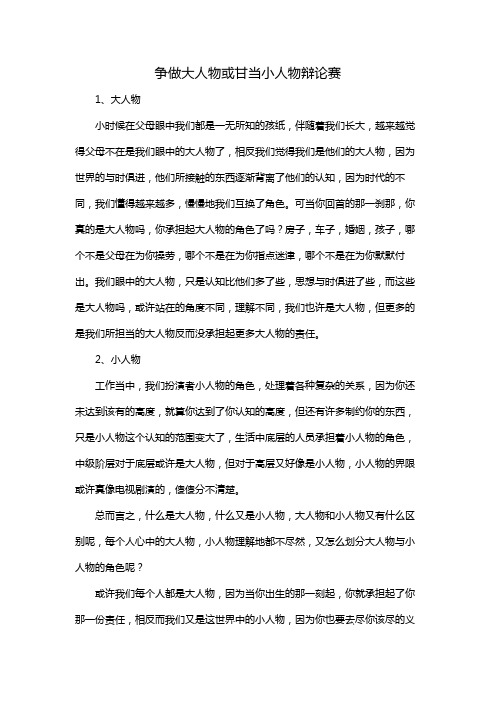 争做大人物或甘当小人物辩论赛

1、大人物

小时候在父母眼中我们都是一无所知的孩纸，伴随着我们长大，越来越觉得父母不在是我们眼中的大人物了，相反我们觉得我们是他们的大人物，因为世界的与时俱进，他们所接触的东西逐渐背离了他们的认知，因为时代的不同，我们懂得越来越多，慢慢地我们互换了角色。可当你回首的那一刹那，你真的是大人物吗，你承担起大人物的角色了吗？房子，车子，婚姻，孩子，哪个不是父母在为你操劳，哪个不是在为你指点迷津，哪个不是在为你默默付出。我们眼中的大人物，只是认知比他们多了些，思想与时俱进了些，而这些是大人物吗，或许站在的角度不同，理解不同，我们也许是大人物，但更多的是我们所担当的大人物反而没承担起更多大人物的责任。

2、小人物

工作当中，我们扮演者小人物的角色，处理着各种复杂的关系，因为你还未达到该有的高度，就算你达到了你认知的高度，但还有许多制约你的东西，只是小人物这个认知的范围变大了，生活中底层的人员承担着小人物的角色，中级阶层对于底层或许是大人物，但对于高层又好像是小人物，小人物的界限或许真像电视剧演的，傻傻分不清楚。

总而言之，什么是大人物，什么又是小人物，大人物和小人物又有什么区别呢，每个人心中的大人物，小人物理解地都不尽然，又怎么划分大人物与小人物的角色呢？

或许我们每个人都是大人物，因为当你出生的那一刻起，你就承担起了你那一份责任，相反而我们又是这世界中的小人物，因为你也要去尽你该尽的义